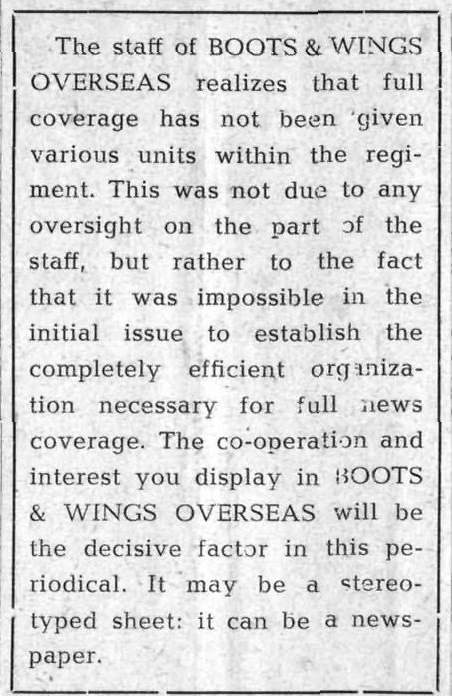 The staff of BOOTS & WINGS OVERSEAS realizes that full coverage has not been given various units within the regiment. This was not due to any oversight on the part of the staff, but rather to the fact that it was impossible in the initial issue to establish the completely efficient organization necessary for full news coverage. The co-operation and interest you display in BOOTS & WINGS OVERSEAS will be the decisive factor in this periodical. It may be a stereotyped sheet: it can be a newspaper.